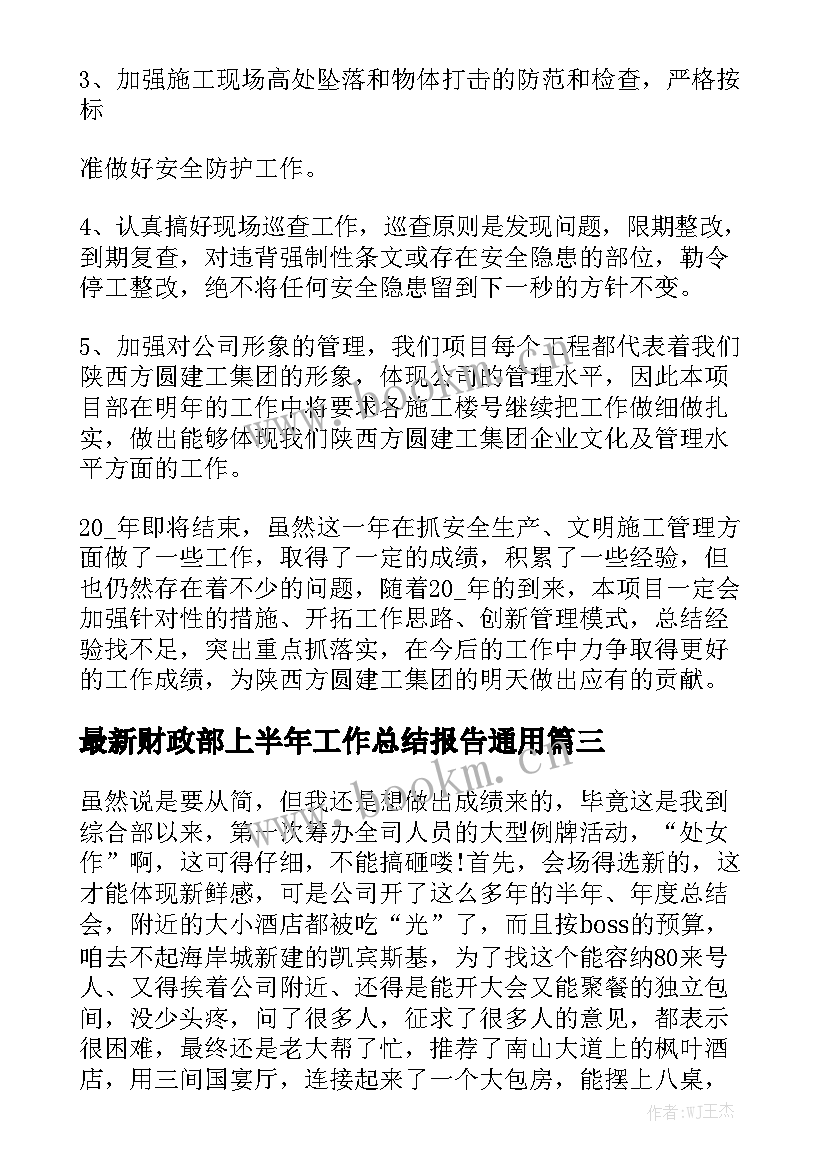 3、加强施工现场高处坠落和物体打击的防范和检查，严格按标

准做好安全防护工作。

4、认真搞好现场巡查工作，巡查原则是发现问题，限期整改，到期复查，对违背强制性条文或存在安全隐患的部位，勒令停工整改，绝不将任何安全隐患留到下一秒的方针不变。

5、加强对公司形象的管理，我们项目每个工程都代表着我们陕西方圆建工集团的形象，体现公司的管理水平，因此本项目部在明年的工作中将要求各施工楼号继续把工作做细做扎实，做出能够体现我们陕西方圆建工集团企业文化及管理水平方面的工作。

20_年即将结束，虽然这一年在抓安全生产、文明施工管理方面做了一些工作，取得了一定的成绩，积累了一些经验，但也仍然存在着不少的问题，随着20_年的到来，本项目一定会加强针对性的措施、开拓工作思路、创新管理模式，总结经验找不足，突出重点抓落实，在今后的工作中力争取得更好的工作成绩，为陕西方圆建工集团的明天做出应有的贡献。

最新财政部上半年工作总结报告通用篇三

虽然说是要从简，但我还是想做出成绩来的，毕竟这是我到综合部以来，第一次筹办全司人员的大型例牌活动，“处女作”啊，这可得仔细，不能搞砸喽!首先，会场得选新的，这才能体现新鲜感，可是公司开了这么多年的半年、年度总结会，附近的大小酒店都被吃“光”了，而且按boss的预算，咱去不起海岸城新建的凯宾斯基，为了找这个能容纳80来号人、又得挨着公司附近、还得是能开大会又能聚餐的独立包间，没少头疼，问了很多人，征求了很多人的意见，都表示很困难，最终还是老大帮了忙，推荐了南山大道上的枫叶酒店，用三间国宴厅，连接起来了一个大包房，能摆上八桌，

www.bookm.cn

作者:WJ王杰